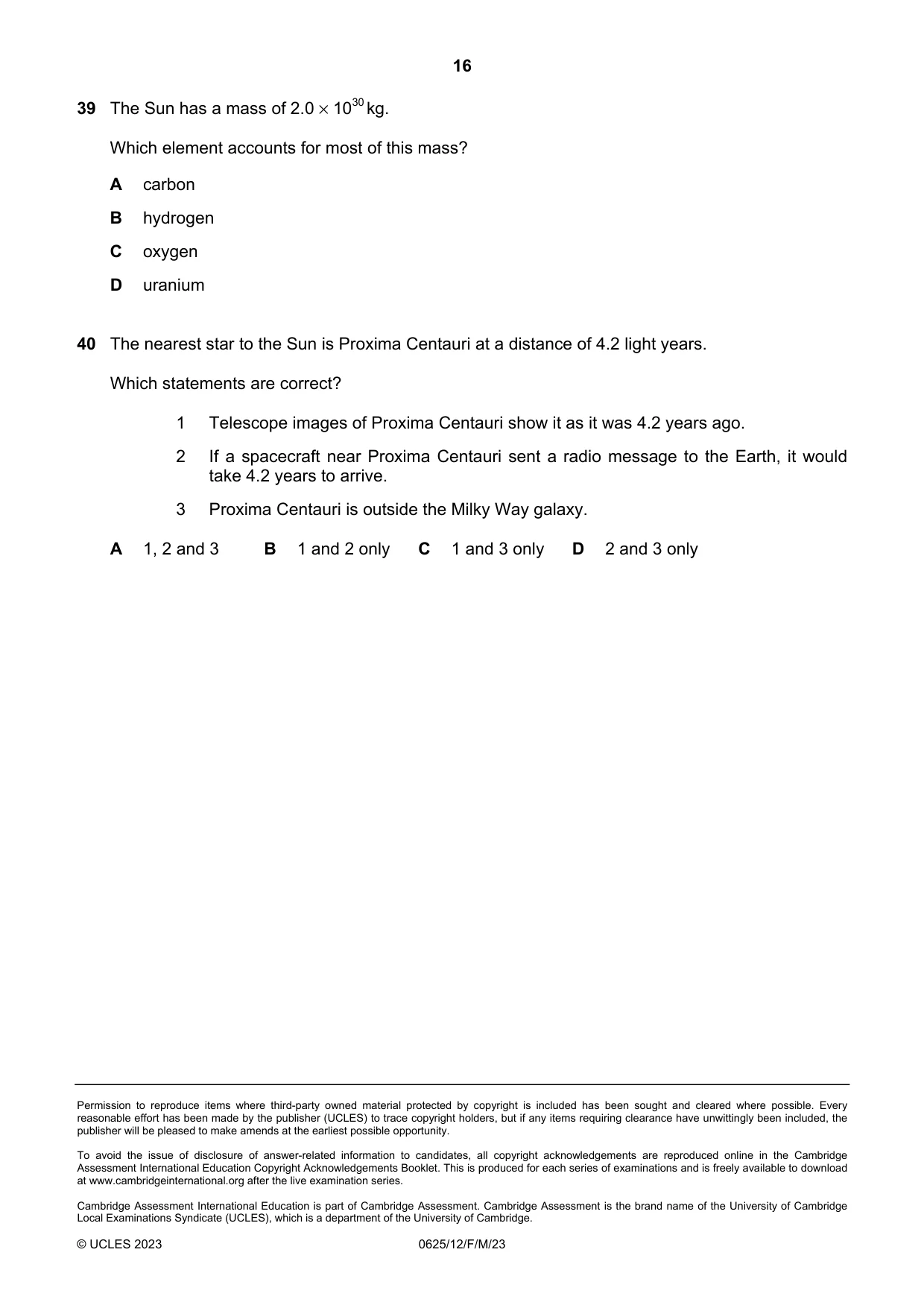 16

39 The Sun has a mass of $2.0 \times 10^{30}$ kg.

Which element accounts for most of this mass?

A carbon

B hydrogen

C oxygen

D uranium

40 The nearest star to the Sun is Proxima Centauri at a distance of 4.2 light years.

Which statements are correct?

1 Telescope images of Proxima Centauri show it as it was 4.2 years ago.

2 If a spacecraft near Proxima Centauri sent a radio message to the Earth, it would take 4.2 years to arrive.

3 Proxima Centauri is outside the Milky Way galaxy.

A 1, 2 and 3 B 1 and 2 only C 1 and 3 only D 2 and 3 only

Permission to reproduce items where third-party owned material protected by copyright is included has been sought and cleared where possible. Every reasonable effort has been made by the publisher (UCLES) to trace copyright holders, but if any items requiring clearance have unwittingly been included, the publisher will be pleased to make amends at the earliest possible opportunity.

To avoid the issue of disclosure of answer-related information to candidates, all copyright acknowledgements are reproduced online in the Cambridge Assessment International Education Copyright Acknowledgements Booklet. This is produced for each series of examinations and is freely available to download at www.cambridgeinternational.org after the live examination series.

Cambridge Assessment International Education is part of Cambridge Assessment. Cambridge Assessment is the brand name of the University of Cambridge Local Examinations Syndicate (UCLES), which is a department of the University of Cambridge.

© UCLES 2023 0625/12/F/M/23